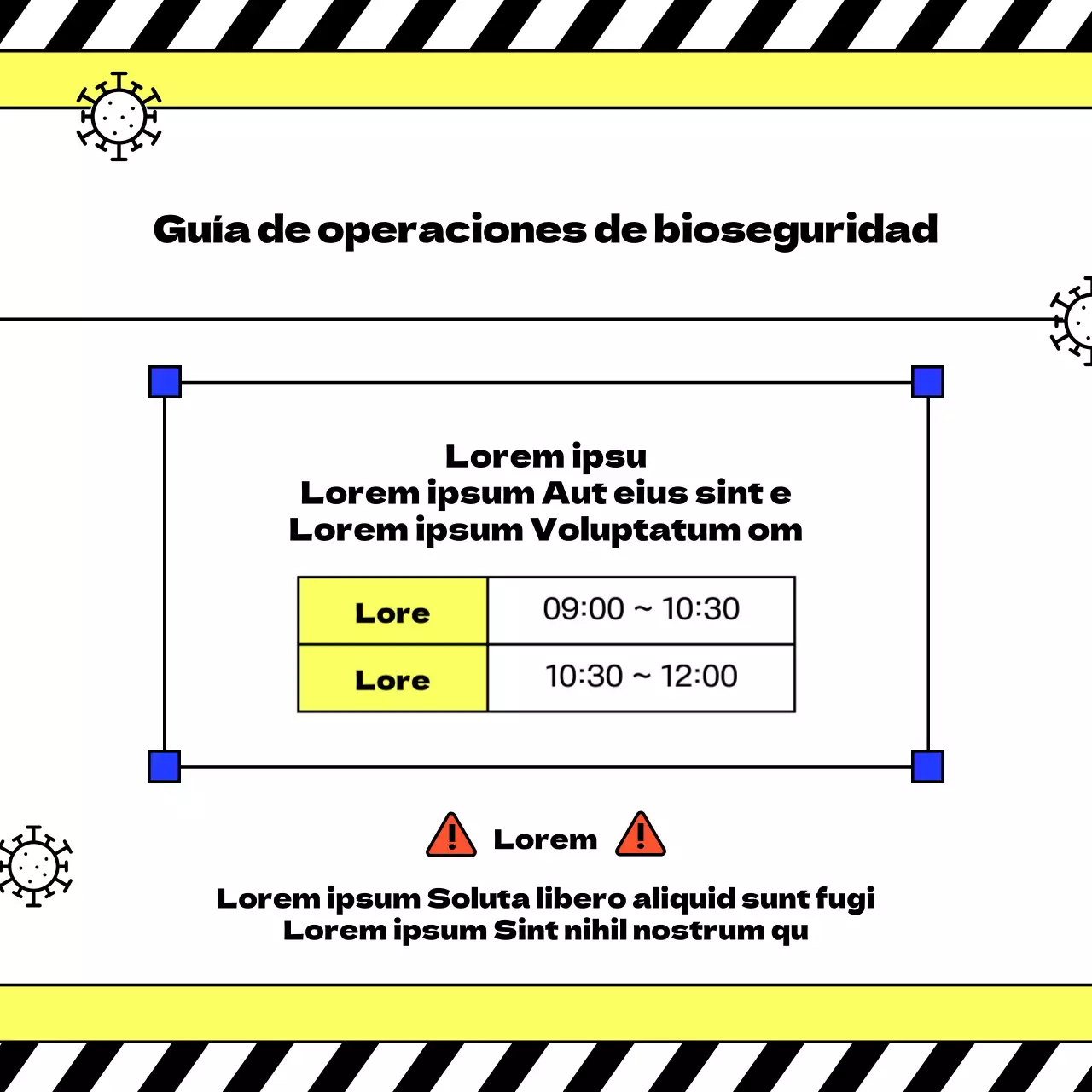 Guía de operaciones de bioseguridad

Lorem ipsu
Lorem ipsum Aut eius sint e
Lorem ipsum Voluptatum om

| Lore | 09:00 ~ 10:30 |
|---|---|
| Lore | 10:30 ~ 12:00 |

Lorem

Lorem ipsum Soluta libero aliquid sunt fugi
Lorem ipsum Sint nihil nostrum qu